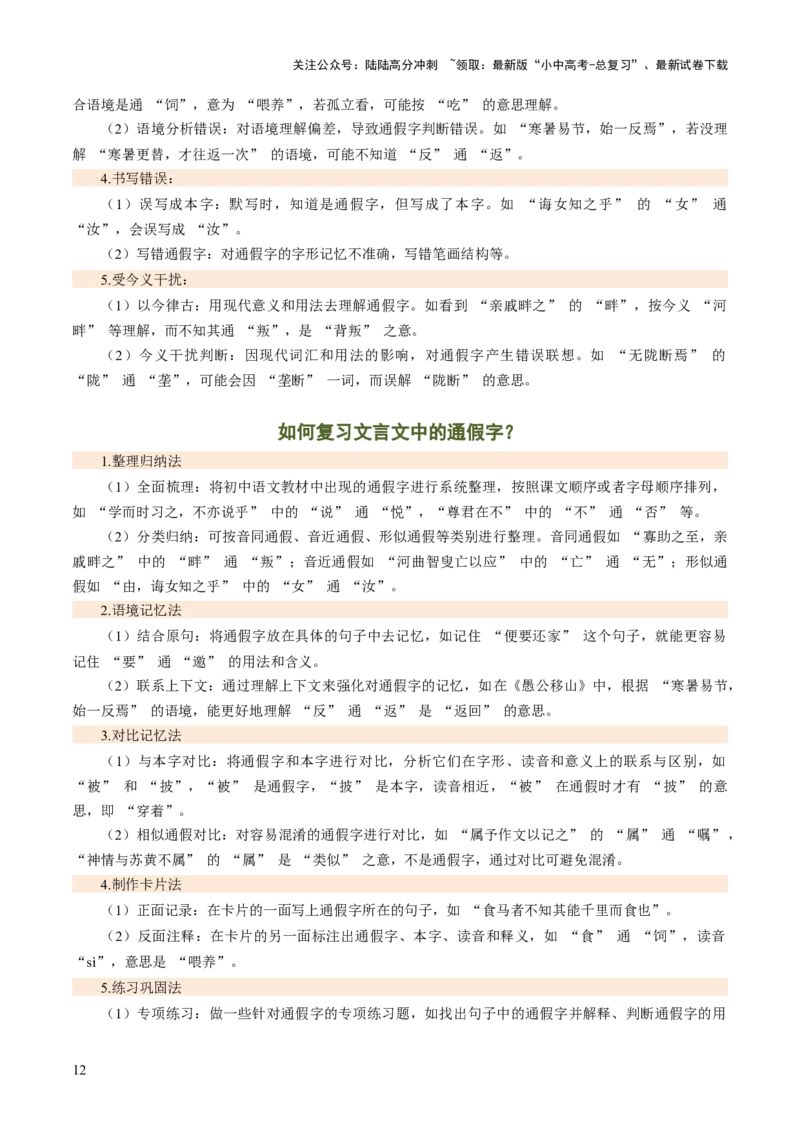 关注公众号：陆陆高分冲刺 ~领取：最新版“小中高考-总复习”、最新试卷下载

合语境是通“饲”，意为“喂养”，若孤立看，可能按“吃”的意思理解。

（2）语境分析错误：对语境理解偏差，导致通假字判断错误。如“寒暑易节，始一反焉”，若没理解“寒暑更替，才往返一次”的语境，可能不知道“反”通“返”。

4.书写错误：

（1）误写成本字：默写时，知道是通假字，但写成了本字。如“诲女知之乎”的“女”通“汝”，会误写成“汝”。

（2）写错通假字：对通假字的字形记忆不准确，写错笔画结构等。

5.受今义干扰：

（1）以今律古：用现代意义和用法去理解通假字。如看到“亲戚畔之”的“畔”，按今义“河畔”等理解，而不知其通“叛”，是“背叛”之意。

（2）今义干扰判断：因现代词汇和用法的影响，对通假字产生错误联想。如“无陇断焉”的“陇”通“垄”，可能会因“垄断”一词，而误解“陇断”的意思。

如何复习文言文中的通假字？

1.整理归纳法

（1）全面梳理：将初中语文教材中出现的通假字进行系统整理，按照课文顺序或者字母顺序排列，如“学而时习之，不亦说乎”中的“说”通“悦”，“尊君在不”中的“不”通“否”等。

（2）分类归纳：可按音同通假、音近通假、形似通假等类别进行整理。音同通假如“寡助之至，亲戚畔之”中的“畔”通“叛”；音近通假如“河曲智叟亡以应”中的“亡”通“无”；形似通假如“由，诲女知之乎”中的“女”通“汝”。

2.语境记忆法

（1）结合原句：将通假字放在具体的句子中去记忆，如记住“便要还家”这个句子，就能更容易记住“要”通“邀”的用法和含义。

（2）联系上下文：通过理解上下文来强化对通假字的记忆，如在《愚公移山》中，根据“寒暑易节，始一反焉”的语境，能更好地理解“反”通“返”是“返回”的意思。

3.对比记忆法

（1）与本字对比：将通假字和本字进行对比，分析它们在字形、读音和意义上的联系与区别，如“被”和“披”，“被”是通假字，“披”是本字，读音相近，“被”在通假时才有“披”的意思，即“穿着”。

（2）相似通假对比：对容易混淆的通假字进行对比，如“属予作文以记之”的“属”通“嘱”，“神情与苏黄不属”的“属”是“类似”之意，不是通假字，通过对比可避免混淆。

4.制作卡片法

（1）正面记录：在卡片的一面写上通假字所在的句子，如“食马者不知其能千里而食也”。

（2）反面注释：在卡片的另一面标注出通假字、本字、读音和释义，如“食”通“饲”，读音“sì”，意思是“喂养”。

5.练习巩固法

（1）专项练习：做一些针对通假字的专项练习题，如找出句子中的通假字并解释、判断通假字的用

12